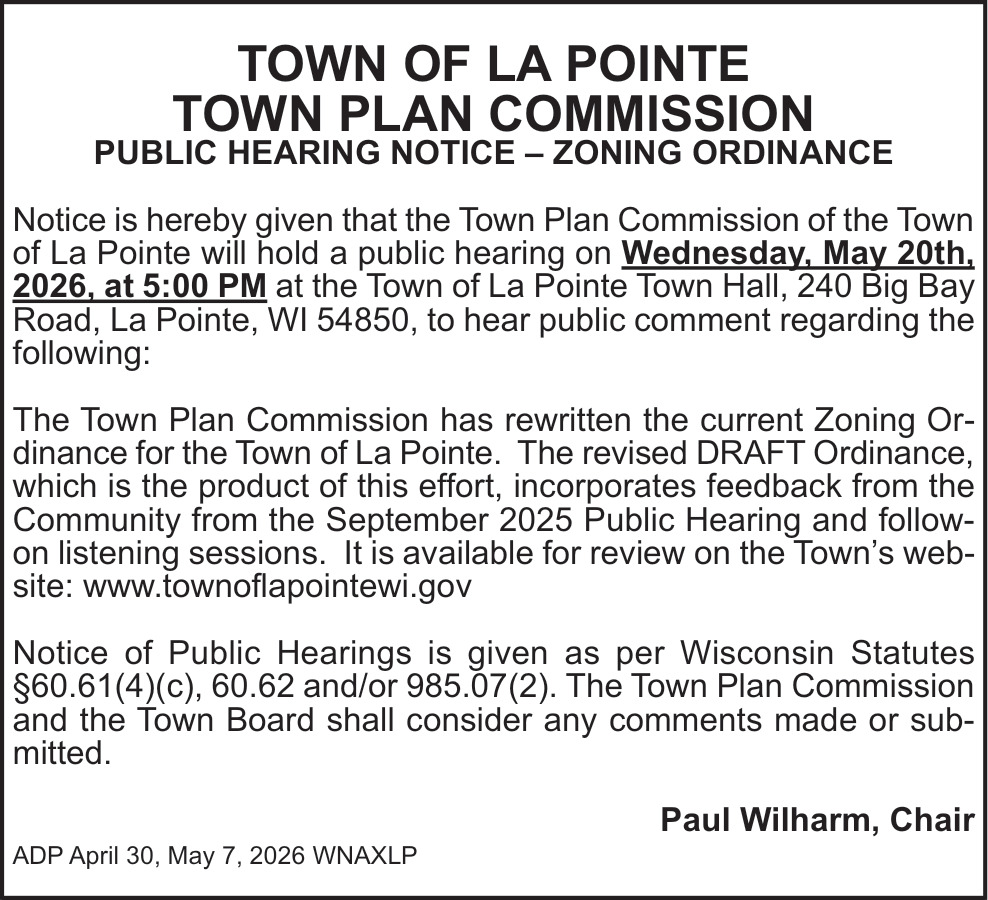 TOWN OF LA POINTE
TOWN PLAN COMMISSION
PUBLIC HEARING NOTICE – ZONING ORDINANCE

Notice is hereby given that the Town Plan Commission of the Town of La Pointe will hold a public hearing on Wednesday, May 20th, 2026, at 5:00 PM at the Town of La Pointe Town Hall, 240 Big Bay Road, La Pointe, WI 54850, to hear public comment regarding the following:

The Town Plan Commission has rewritten the current Zoning Ordinance for the Town of La Pointe. The revised DRAFT Ordinance, which is the product of this effort, incorporates feedback from the Community from the September 2025 Public Hearing and follow-on listening sessions. It is available for review on the Town's website: www.townoflapointewi.gov

Notice of Public Hearings is given as per Wisconsin Statutes §60.61(4)(c), 60.62 and/or 985.07(2). The Town Plan Commission and the Town Board shall consider any comments made or submitted.

Paul Wilharm, Chair

ADP April 30, May 7, 2026 WNAXLP